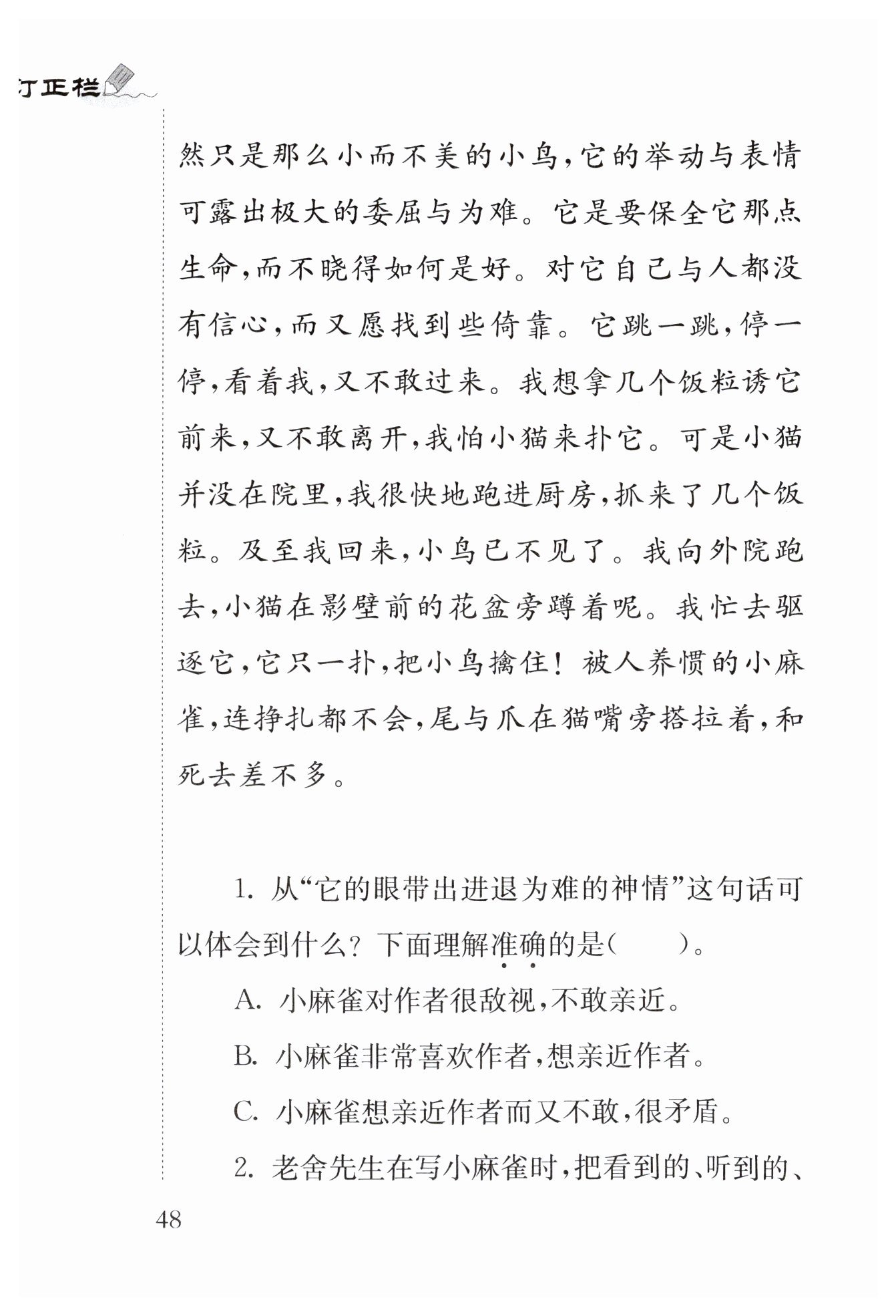 订正栏

然只是那么小而不美的小鸟，它的举动与表情可露出极大的委屈与为难。它是要保全它那点生命，而不晓得如何是好。对它自己与人都没有信心，而又愿找到些倚靠。它跳一跳，停一停，看着我，又不敢过来。我想拿几个饭粒诱它前来，又不敢离开，我怕小猫来扑它。可是小猫并没在院里，我很快地跑进厨房，抓来了几个饭粒。及至我回来，小鸟已不见了。我向外院跑去，小猫在影壁前的花盆旁蹲着呢。我忙去驱逐它，它只一扑，把小鸟擒住！被人养惯的小麻雀，连挣扎都不会，尾与爪在猫嘴旁搭拉着，和死去差不多。

1. 从“它的眼带出进退为难的神情”这句话可以体会到什么？下面理解准确的是(　　)。

A. 小麻雀对作者很敌视，不敢亲近。

B. 小麻雀非常喜欢作者，想亲近作者。

C. 小麻雀想亲近作者而又不敢，很矛盾。

2. 老舍先生在写小麻雀时，把看到的、听到的、

48